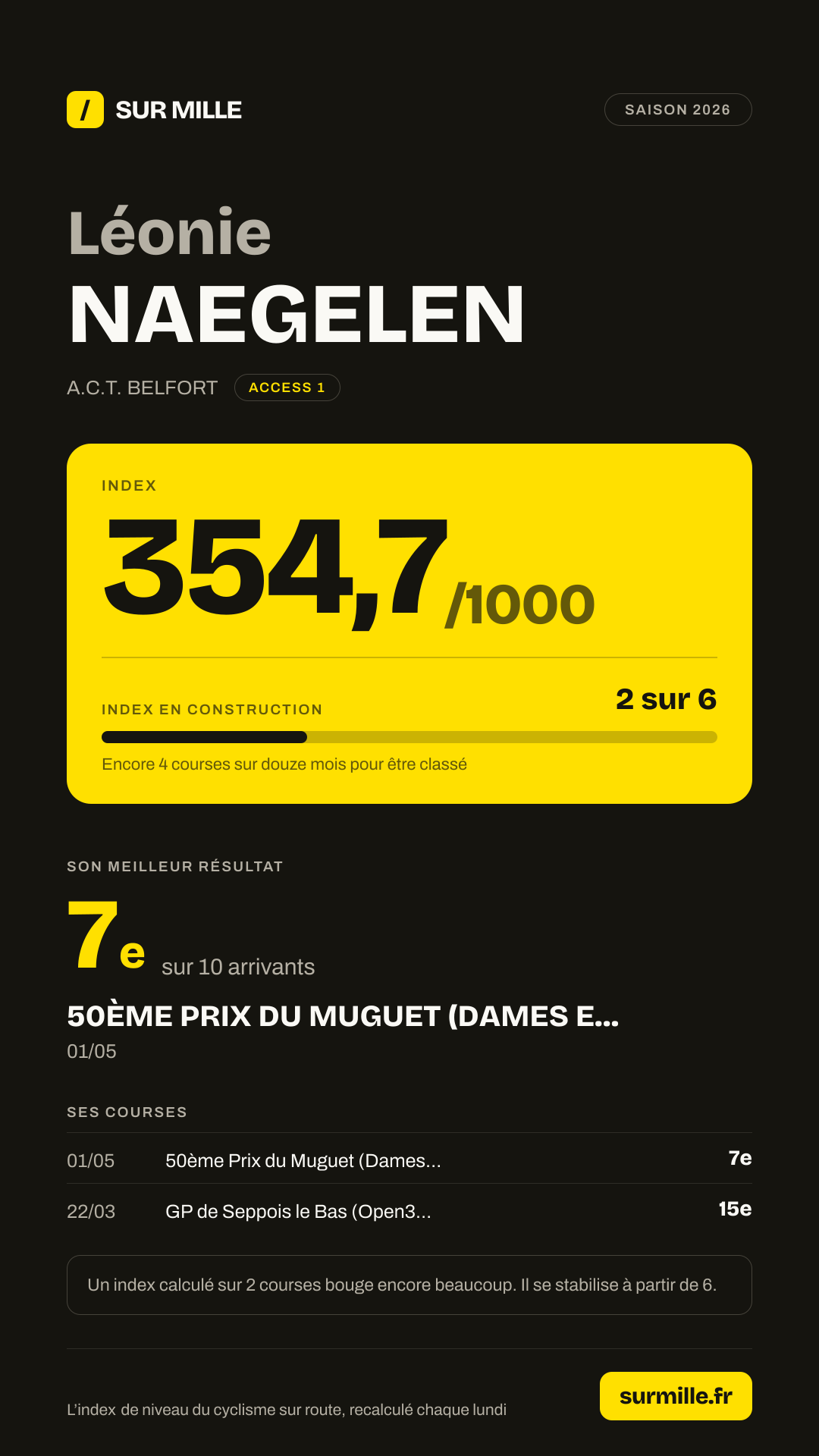 / SUR MILLE

SAISON 2026

Léonie
NAEGELEN

A.C.T. BELFORT ACCESS 1

INDEX

354,7 /1000

INDEX EN CONSTRUCTION 2 sur 6

Encore 4 courses sur douze mois pour être classé

SON MEILLEUR RÉSULTAT

7e sur 10 arrivants

50ÈME PRIX DU MUGUET (DAMES E...

01/05

SES COURSES

01/05 50ème Prix du Muguet (Dames... 7e

22/03 GP de Seppois le Bas (Open3... 15e

Un index calculé sur 2 courses bouge encore beaucoup. Il se stabilise à partir de 6.

L'index de niveau du cyclisme sur route, recalculé chaque lundi

surmille.fr